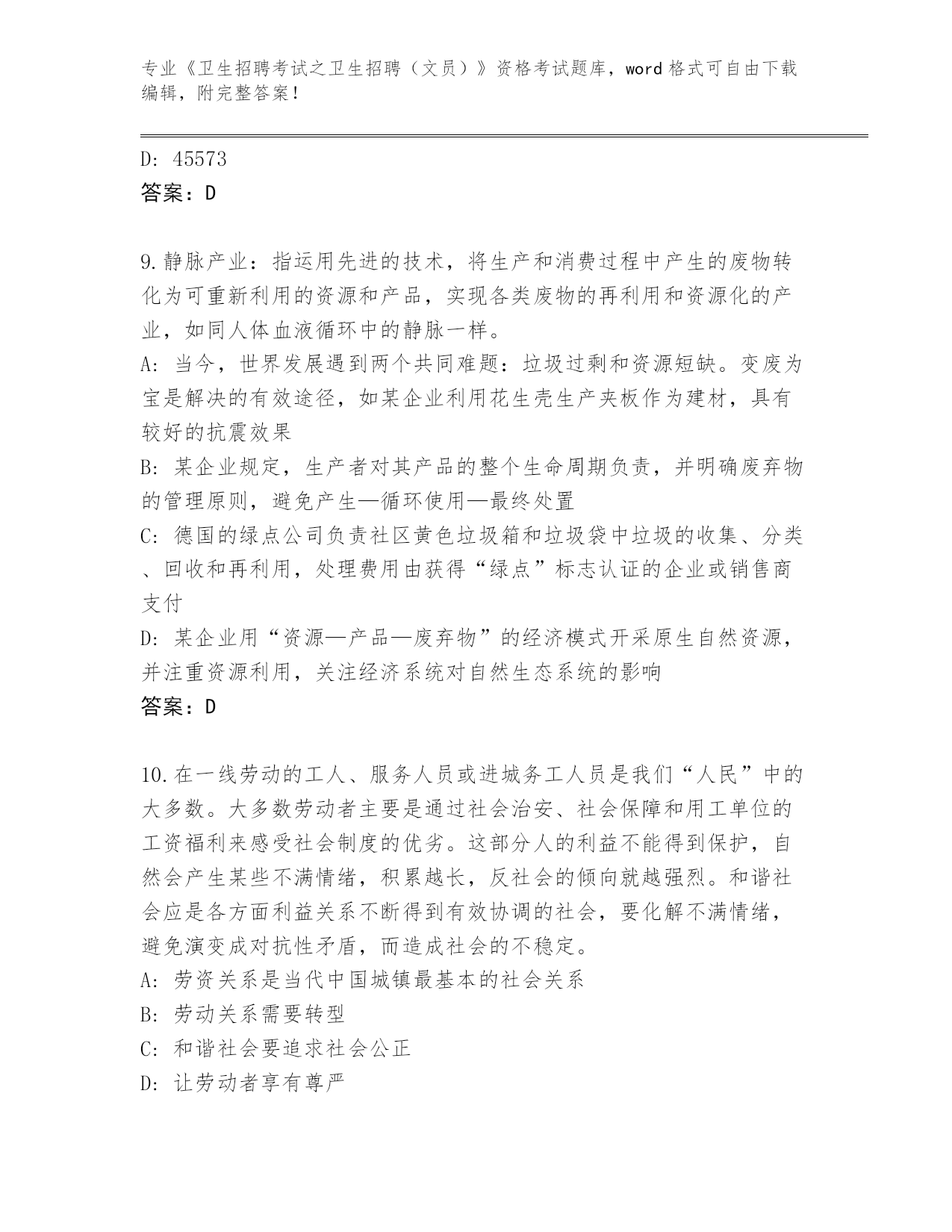 专业《卫生招聘考试之卫生招聘（文员）》资格考试题库，word 格式可自由下载编辑，附完整答案！

D: 45573
答案：D

9.静脉产业：指运用先进的技术，将生产和消费过程中产生的废物转化为可重新利用的资源和产品，实现各类废物的再利用和资源化的产业，如同人体血液循环中的静脉一样。
A: 当今，世界发展遇到两个共同难题：垃圾过剩和资源短缺。变废为宝是解决的有效途径，如某企业利用花生壳生产夹板作为建材，具有较好的抗震效果
B: 某企业规定，生产者对其产品的整个生命周期负责，并明确废弃物的管理原则，避免产生—循环使用—最终处置
C: 德国的绿点公司负责社区黄色垃圾箱和垃圾袋中垃圾的收集、分类、回收和再利用，处理费用由获得“绿点”标志认证的企业或销售商支付
D: 某企业用“资源—产品—废弃物”的经济模式开采原生自然资源，并注重资源利用，关注经济系统对自然生态系统的影响
答案：D

10.在一线劳动的工人、服务人员或进城务工人员是我们“人民”中的大多数。大多数劳动者主要是通过社会治安、社会保障和用工单位的工资福利来感受社会制度的优劣。这部分人的利益不能得到保护，自然会产生某些不满情绪，积累越长，反社会的倾向就越强烈。和谐社会应是各方面利益关系不断得到有效协调的社会，要化解不满情绪，避免演变成对抗性矛盾，而造成社会的不稳定。
A: 劳资关系是当代中国城镇最基本的社会关系
B: 劳动关系需要转型
C: 和谐社会要追求社会公正
D: 让劳动者享有尊严